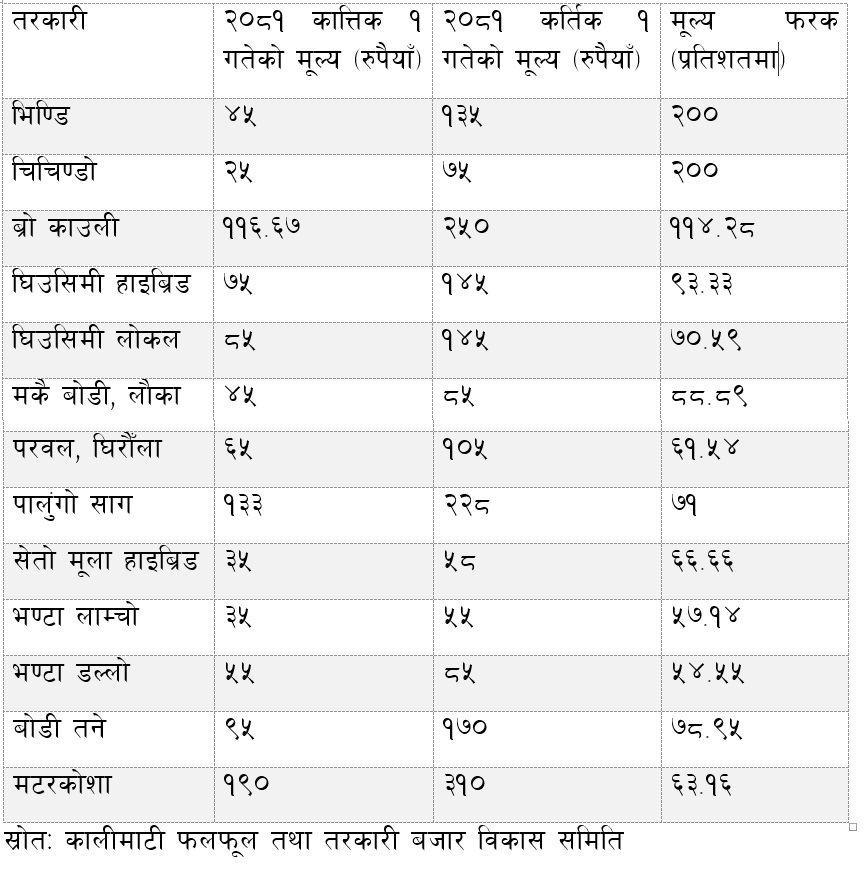 | तरकारी | २०८१ कात्तिक १ गतेको मूल्य (रुपैयाँ) | २०८१ कर्तिक १ गतेको मूल्य (रुपैयाँ) | मूल्य फरक (प्रतिशतमा) |
|---|---|---|---|
| भिण्डि | ४५ | १३५ | २०० |
| चिचिण्डो | २५ | ७५ | २०० |
| ब्रो काउली | ११६.६७ | २५० | ११४.२८ |
| घिउसिमी हाइब्रिड | ७५ | १४५ | ९३.३३ |
| घिउसिमी लोकल | ८५ | १४५ | ७०.५९ |
| मकै बोडी, लौका | ४५ | ८५ | ८८.८९ |
| परवल, घिरौंला | ६५ | १०५ | ६१.५४ |
| पालुंगो साग | १३३ | २२८ | ७१ |
| सेतो मूला हाइब्रिड | ३५ | ५८ | ६६.६६ |
| भण्टा लाम्चो | ३५ | ५५ | ५७.१४ |
| भण्टा डल्लो | ५५ | ८५ | ५४.५५ |
| बोडी तने | ९५ | १७० | ७८.९५ |
| मटरकोशा | १९० | ३१० | ६३.१६ |

स्रोत: कालीमाटी फलफूल तथा तरकारी बजार विकास समिति